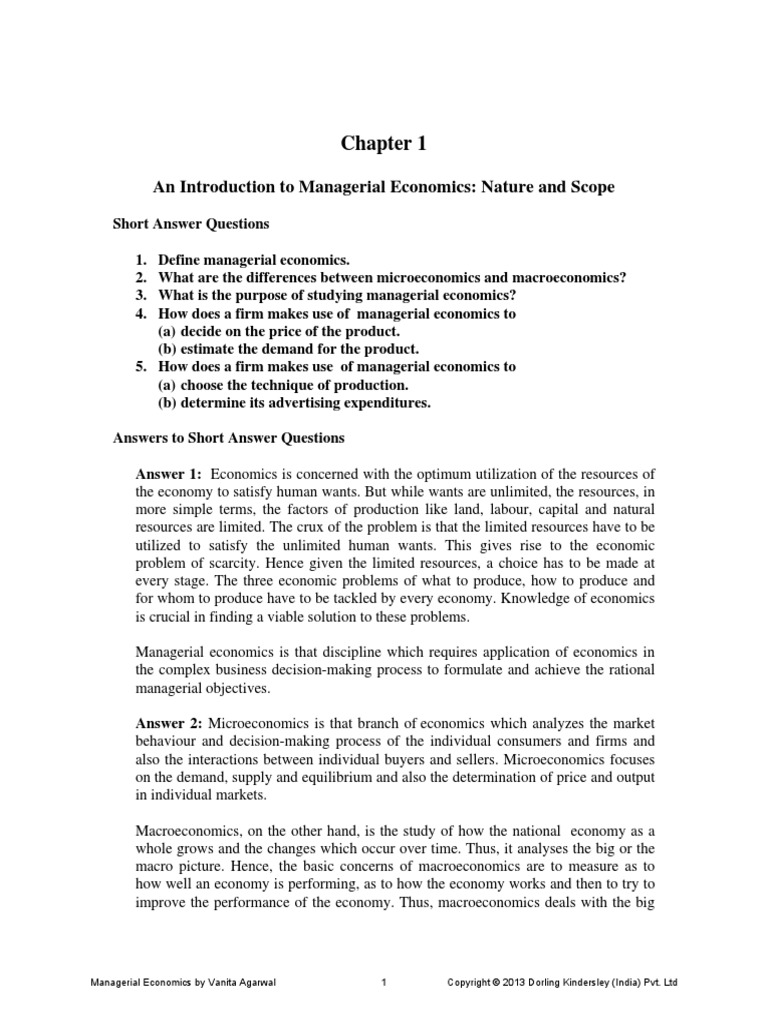 Chapter 1

An Introduction to Managerial Economics: Nature and Scope

Short Answer Questions

1. Define managerial economics.
2. What are the differences between microeconomics and macroeconomics?
3. What is the purpose of studying managerial economics?
4. How does a firm makes use of managerial economics to
(a) decide on the price of the product.
(b) estimate the demand for the product.
5. How does a firm makes use of managerial economics to
(a) choose the technique of production.
(b) determine its advertising expenditures.

Answers to Short Answer Questions

Answer 1: Economics is concerned with the optimum utilization of the resources of the economy to satisfy human wants. But while wants are unlimited, the resources, in more simple terms, the factors of production like land, labour, capital and natural resources are limited. The crux of the problem is that the limited resources have to be utilized to satisfy the unlimited human wants. This gives rise to the economic problem of scarcity. Hence given the limited resources, a choice has to be made at every stage. The three economic problems of what to produce, how to produce and for whom to produce have to be tackled by every economy. Knowledge of economics is crucial in finding a viable solution to these problems.

Managerial economics is that discipline which requires application of economics in the complex business decision-making process to formulate and achieve the rational managerial objectives.

Answer 2: Microeconomics is that branch of economics which analyzes the market behaviour and decision-making process of the individual consumers and firms and also the interactions between individual buyers and sellers. Microeconomics focuses on the demand, supply and equilibrium and also the determination of price and output in individual markets.

Macroeconomics, on the other hand, is the study of how the national economy as a whole grows and the changes which occur over time. Thus, it analyses the big or the macro picture. Hence, the basic concerns of macroeconomics are to measure as to how well an economy is performing, as to how the economy works and then to try to improve the performance of the economy. Thus, macroeconomics deals with the big

Managerial Economics by Vanita Agarwal 1 Copyright © 2013 Dorling Kindersley (India) Pvt. Ltd